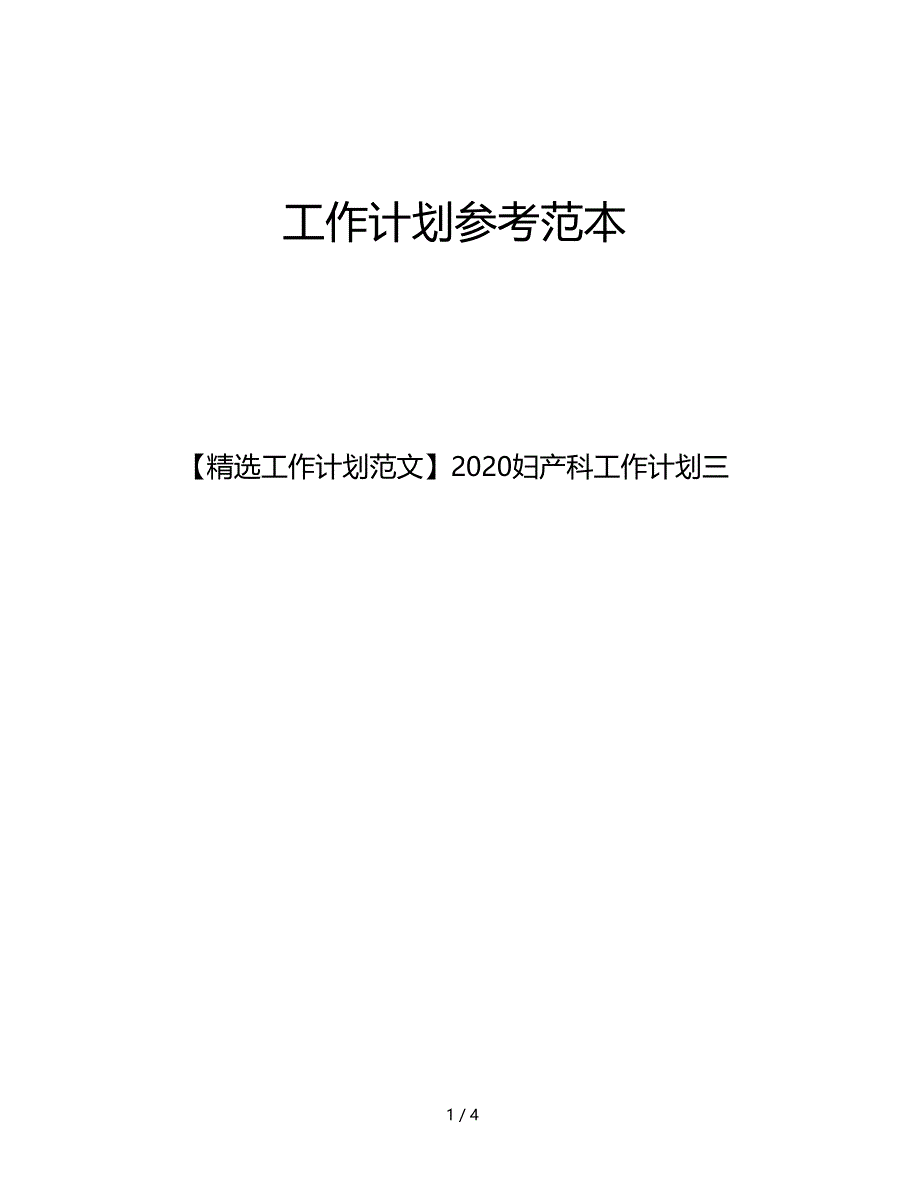 工作计划参考范本

【精选工作计划范文】2020妇产科工作计划三

1 / 4